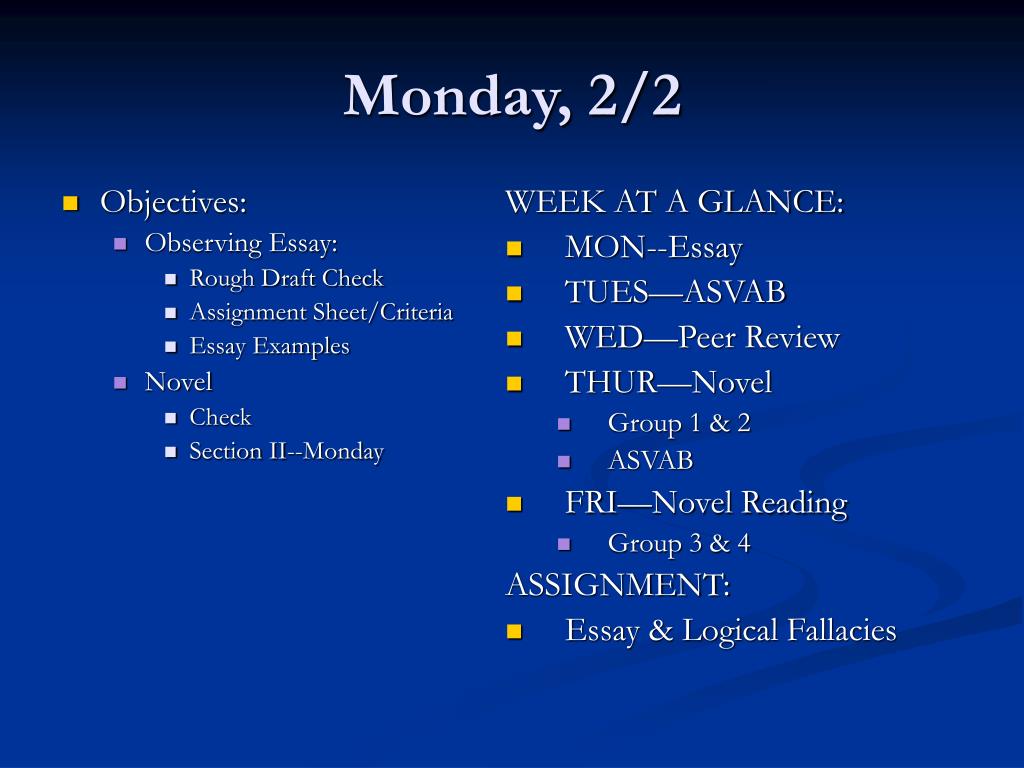 Monday, 2/2

- Objectives:
  - Observing Essay:
    - Rough Draft Check
    - Assignment Sheet/Criteria
    - Essay Examples
  - Novel
    - Check
    - Section II--Monday

WEEK AT A GLANCE:
- MON--Essay
- TUES—ASVAB
- WED—Peer Review
- THUR—Novel
  - Group 1 & 2
  - ASVAB
- FRI—Novel Reading
  - Group 3 & 4

ASSIGNMENT:
- Essay & Logical Fallacies